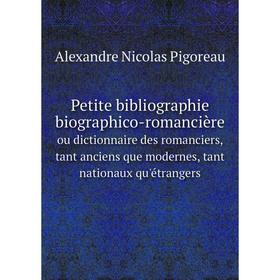 Alexandre Nicolas Pigoreau

Petite bibliographie biographico-romancière ou dictionnaire des romanciers, tant anciens que modernes, tant nationaux qu'étrangers